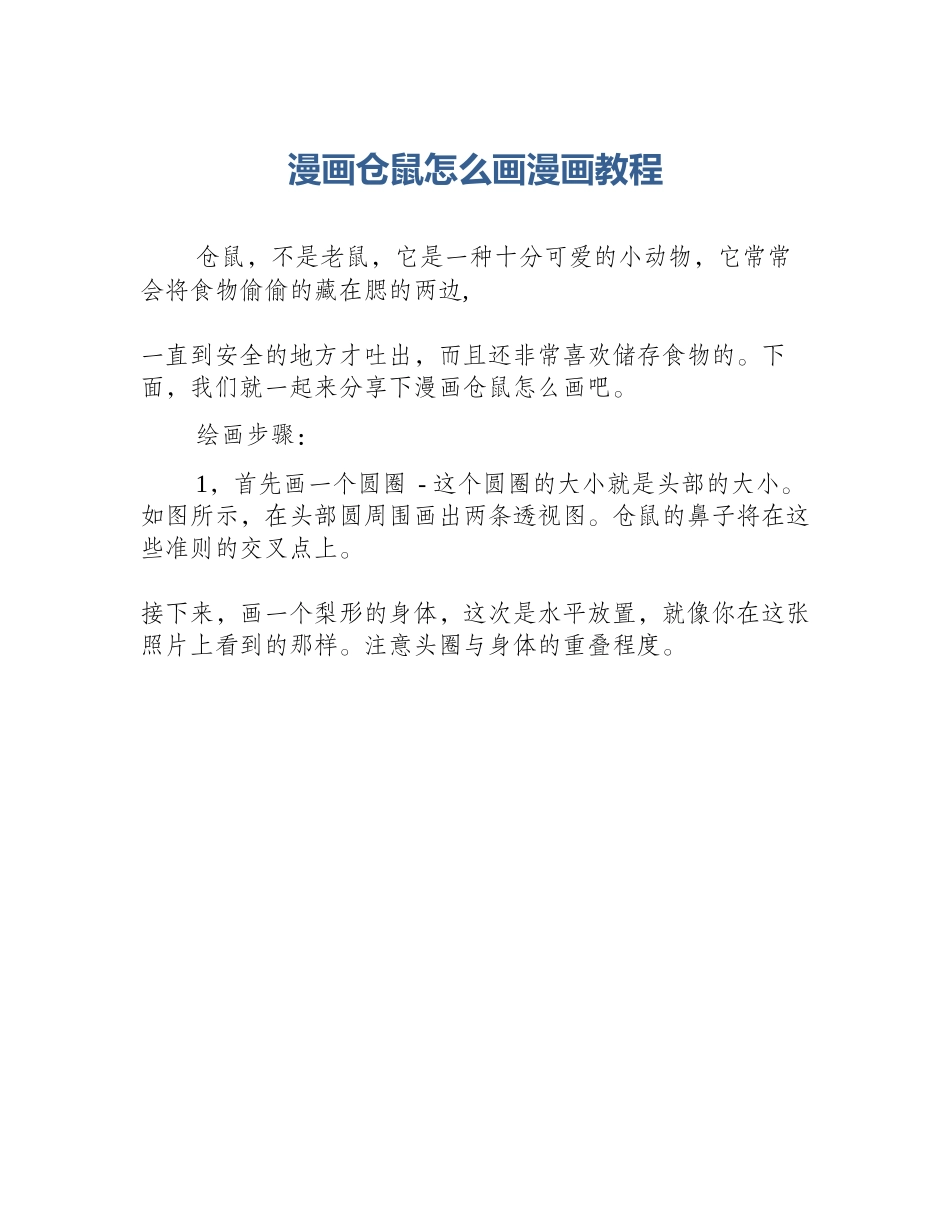 漫画仓鼠怎么画漫画教程

仓鼠，不是老鼠，它是一种十分可爱的小动物，它常常会将食物偷偷的藏在腮的两边，

一直到安全的地方才吐出，而且还非常喜欢储存食物的。下面，我们就一起来分享下漫画仓鼠怎么画吧。

绘画步骤：

1，首先画一个圆圈 - 这个圆圈的大小就是头部的大小。如图所示，在头部圆周围画出两条透视图。仓鼠的鼻子将在这些准则的交叉点上。

接下来，画一个梨形的身体，这次是水平放置，就像你在这张照片上看到的那样。注意头圈与身体的重叠程度。